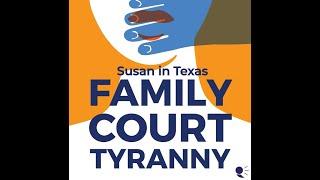 Susan in Texas
FAMILY COURT TYRANNY